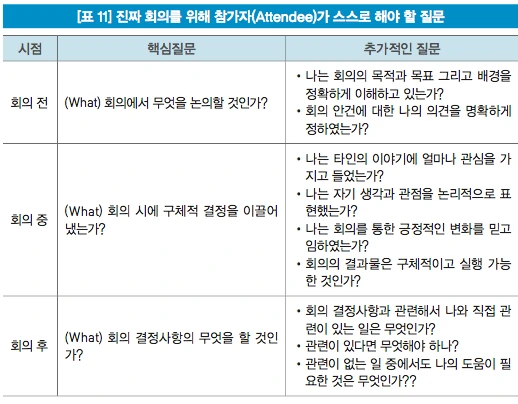 [표 11] 진짜 회의를 위해 참가자(Attendee)가 스스로 해야 할 질문

| 시점 | 핵심질문 | 추가적인 질문 |
|---|---|---|
| 회의 전 | (What) 회의에서 무엇을 논의할 것인가? | • 나는 회의의 목적과 목표 그리고 배경을 정확하게 이해하고 있는가? • 회의 안건에 대한 나의 의견을 명확하게 정하였는가? |
| 회의 중 | (What) 회의 시에 구체적 결정을 이끌어 냈는가? | • 나는 타인의 이야기에 얼마나 관심을 가지고 들었는가? • 나는 자기 생각과 관점을 논리적으로 표현했는가? • 나는 회의를 통한 긍정적인 변화를 믿고 임하였는가? • 회의의 결과물은 구체적이고 실행 가능한 것인가? |
| 회의 후 | (What) 회의 결정사항의 무엇을 할 것인가? | • 회의 결정사항과 관련해서 나와 직접 관련이 있는 일은 무엇인가? • 관련이 있다면 무엇해야 하나? • 관련이 없는 일 중에서도 나의 도움이 필요한 것은 무엇인가?? |